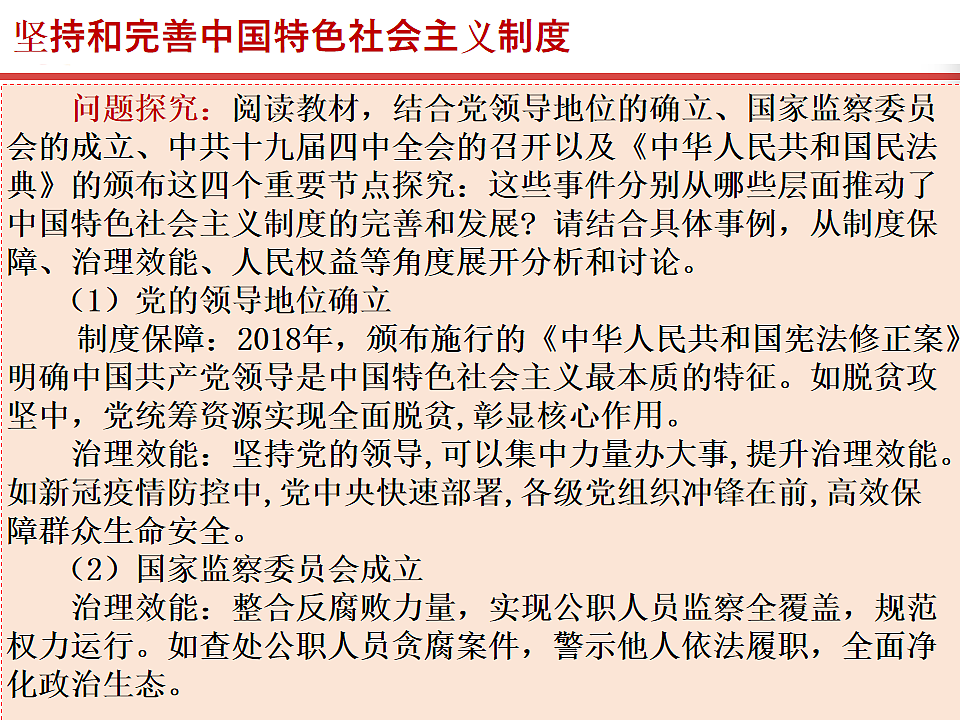 坚持和完善中国特色社会主义制度

问题探究：阅读教材，结合党领导地位的确立、国家监察委员会的成立、中共十九届四中全会的召开以及《中华人民共和国民法典》的颁布这四个重要节点探究：这些事件分别从哪些层面推动了中国特色社会主义制度的完善和发展？请结合具体事例，从制度保障、治理效能、人民权益等角度展开分析和讨论。

（1）党的领导地位确立

制度保障：2018年，颁布施行的《中华人民共和国宪法修正案》明确中国共产党领导是中国特色社会主义最本质的特征。如脱贫攻坚中，党统筹资源实现全面脱贫,彰显核心作用。

治理效能：坚持党的领导,可以集中力量办大事,提升治理效能。如新冠疫情防控中,党中央快速部署,各级党组织冲锋在前,高效保障群众生命安全。

（2）国家监察委员会成立

治理效能：整合反腐败力量，实现公职人员监察全覆盖，规范权力运行。如查处公职人员贪腐案件，警示他人依法履职，全面净化政治生态。